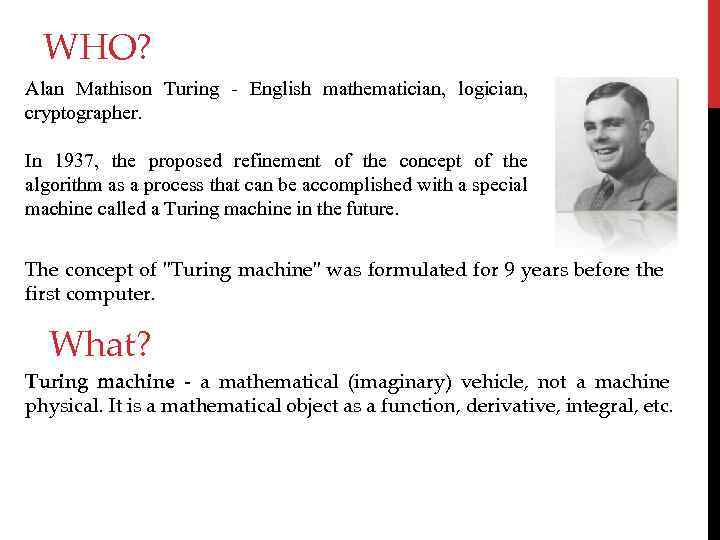 WHO?

Alan Mathison Turing - English mathematician, logician, cryptographer.

In 1937, the proposed refinement of the concept of the algorithm as a process that can be accomplished with a special machine called a Turing machine in the future.

The concept of "Turing machine" was formulated for 9 years before the first computer.

What?

Turing machine - a mathematical (imaginary) vehicle, not a machine physical. It is a mathematical object as a function, derivative, integral, etc.